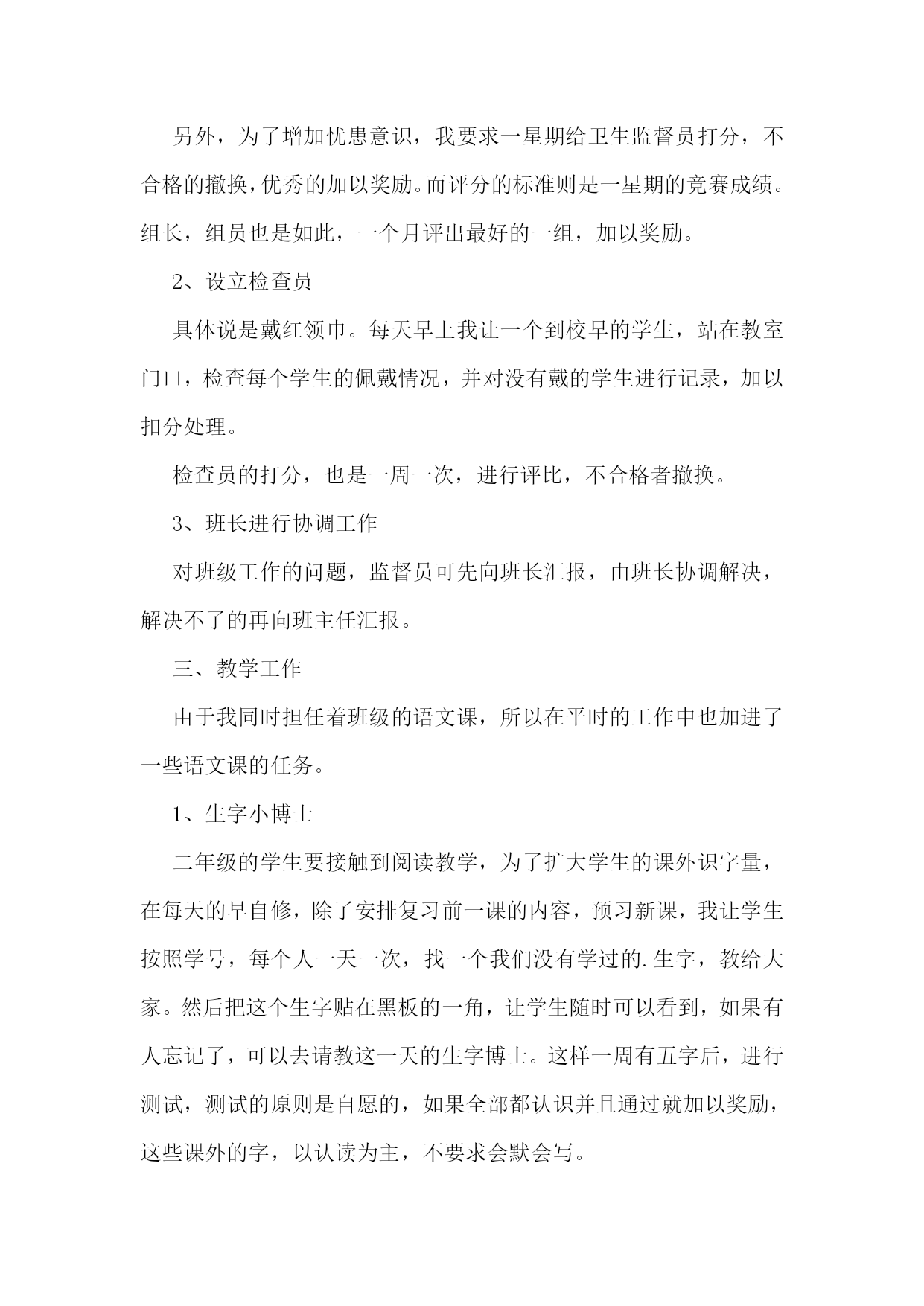 另外，为了增加忧患意识，我要求一星期给卫生监督员打分，不合格的撤换，优秀的加以奖励。而评分的标准则是一星期的竞赛成绩。组长，组员也是如此，一个月评出最好的一组，加以奖励。

2、设立检查员

具体说是戴红领巾。每天早上我让一个到校早的学生，站在教室门口，检查每个学生的佩戴情况，并对没有戴的学生进行记录，加以扣分处理。

检查员的打分，也是一周一次，进行评比，不合格者撤换。

3、班长进行协调工作

对班级工作的问题，监督员可先向班长汇报，由班长协调解决，解决不了的再向班主任汇报。

三、教学工作

由于我同时担任着班级的语文课，所以在平时的工作中也加进了一些语文课的任务。

1、生字小博士

二年级的学生要接触到阅读教学，为了扩大学生的课外识字量，在每天的早自修，除了安排复习前一课的内容，预习新课，我让学生按照学号，每个人一天一次，找一个我们没有学过的.生字，教给大家。然后把这个生字贴在黑板的一角，让学生随时可以看到，如果有人忘记了，可以去请教这一天的生字博士。这样一周有五字后，进行测试，测试的原则是自愿的，如果全部都认识并且通过就加以奖励，这些课外的字，以认读为主，不要求会默会写。